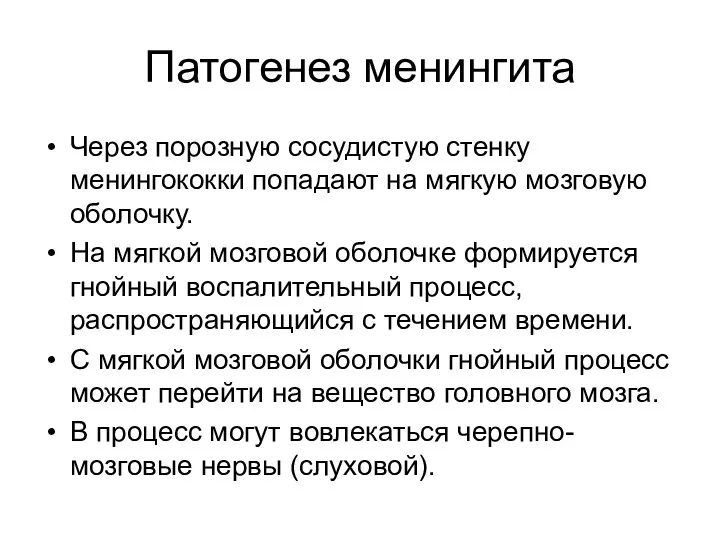 Патогенез менингита

• Через порозную сосудистую стенку менингококки попадают на мягкую мозговую оболочку.
• На мягкой мозговой оболочке формируется гнойный воспалительный процесс, распространяющийся с течением времени.
• С мягкой мозговой оболочки гнойный процесс может перейти на вещество головного мозга.
• В процесс могут вовлекаться черепно-мозговые нервы (слуховой).